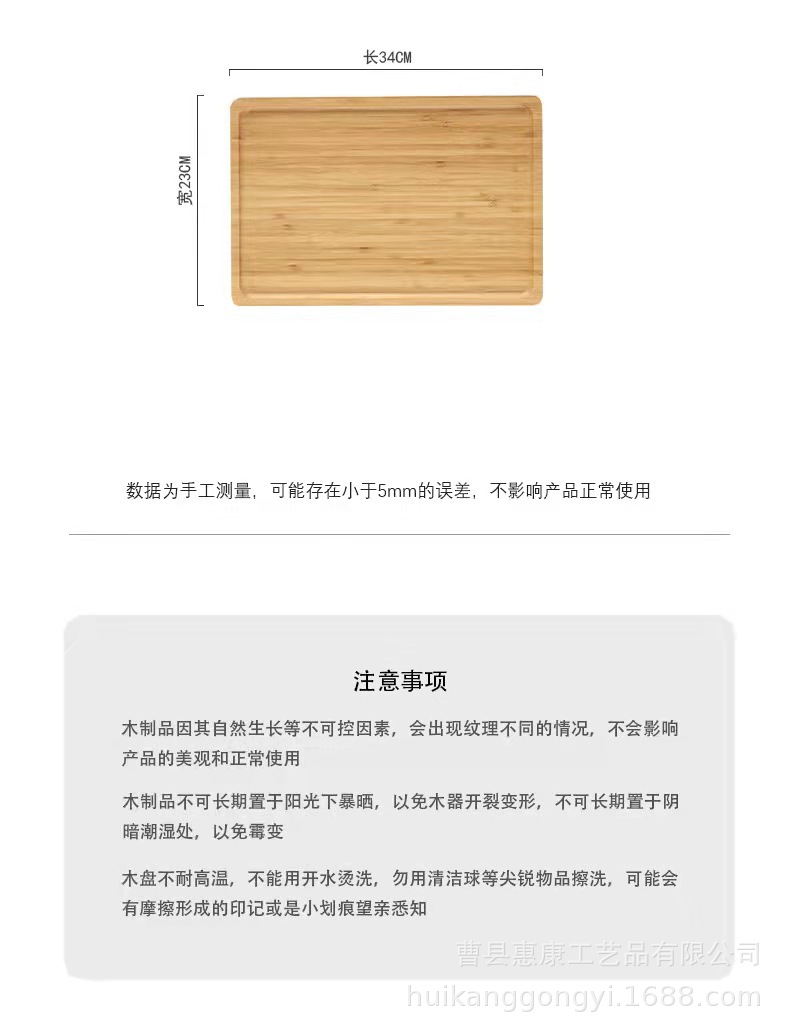 长34CM

宽23CM

数据为手工测量，可能存在小于5mm的误差，不影响产品正常使用

注意事项

木制品因其自然生长等不可控因素，会出现纹理不同的情况，不会影响产品的美观和正常使用

木制品不可长期置于阳光下暴晒，以免木器开裂变形，不可长期置于阴暗潮湿处，以免霉变

木盘不耐高温，不能用开水烫洗，勿用清洁球等尖锐物品擦洗，可能会有摩擦形成的印记或是小划痕望亲悉知

曹县惠康工艺品有限公司
huikanggongyi.1688.com